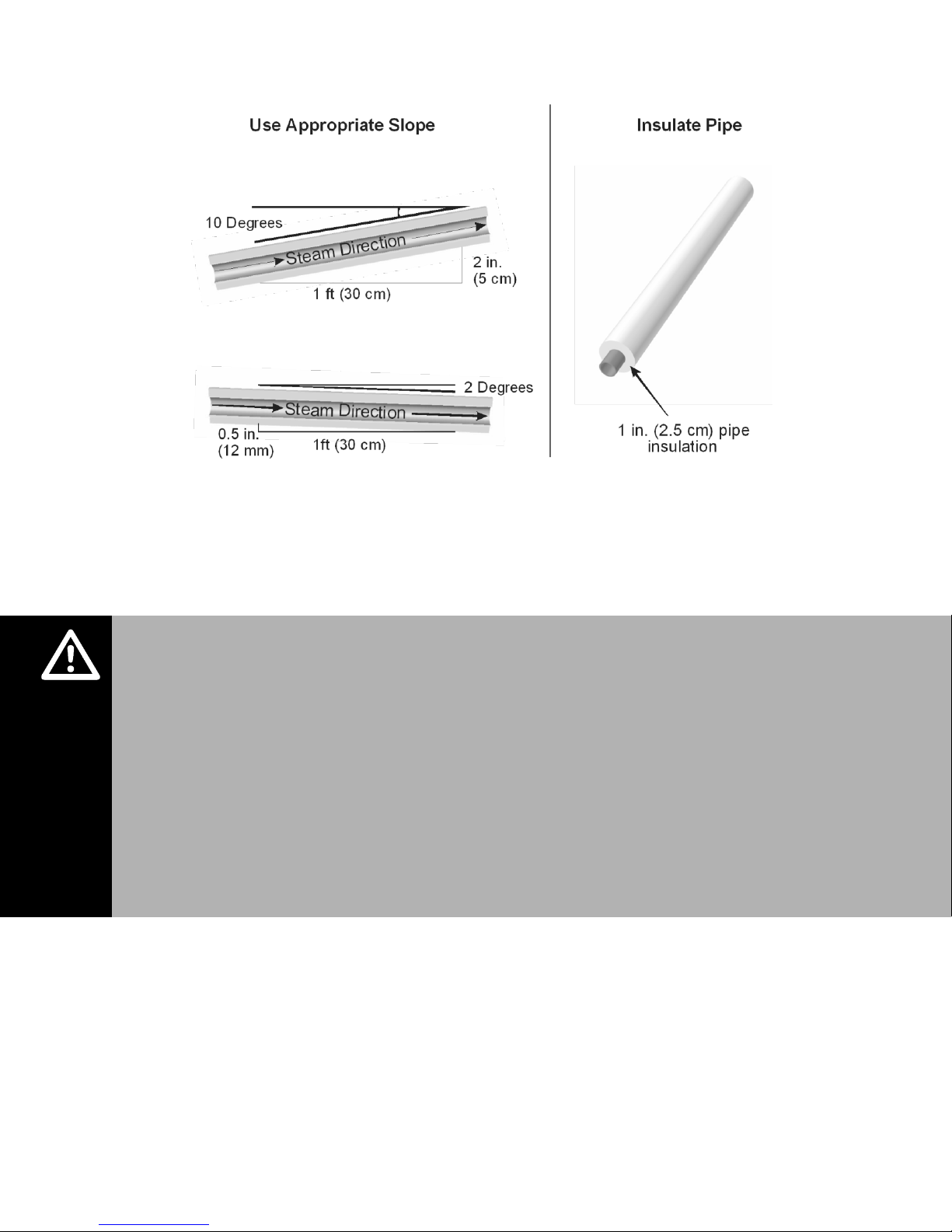 Use Appropriate Slope

10 Degrees

Steam Direction

2 in. (5 cm)

1 ft (30 cm)

2 Degrees

Steam Direction

0.5 in. (12 mm)

1ft (30 cm)

Insulate Pipe

1 in. (2.5 cm) pipe insulation